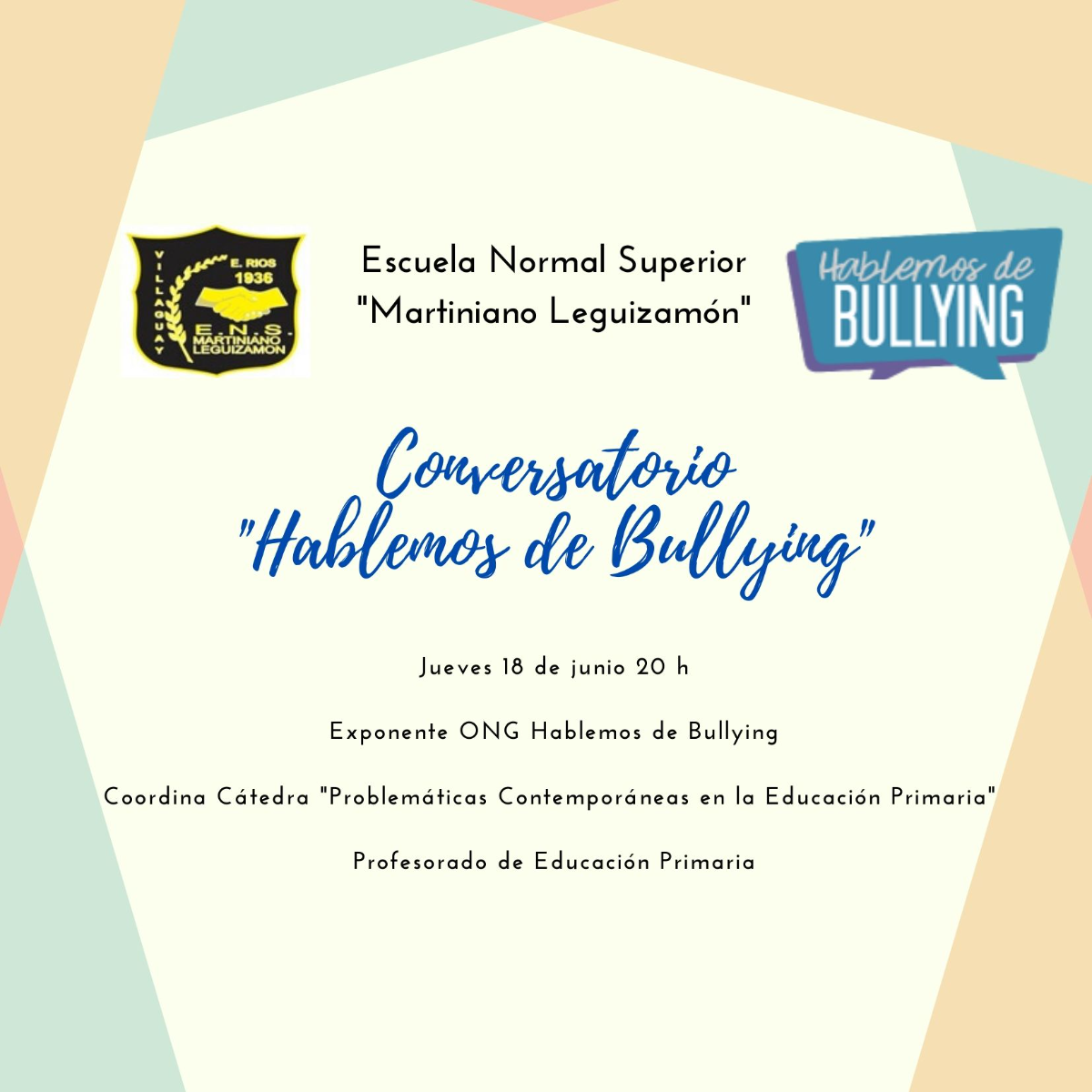 VILLAGUAY
E. RIOS
1936
E.N.S.
MARTINIANO
LEGUIZAMON

Escuela Normal Superior
"Martiniano Leguizamón"

Hablemos de
BULLYING

Conversatorio
"Hablemos de Bullying"

Jueves 18 de junio 20 h

Exponente ONG Hablemos de Bullying

Coordina Cátedra "Problemáticas Contemporáneas en la Educación Primaria"

Profesorado de Educación Primaria